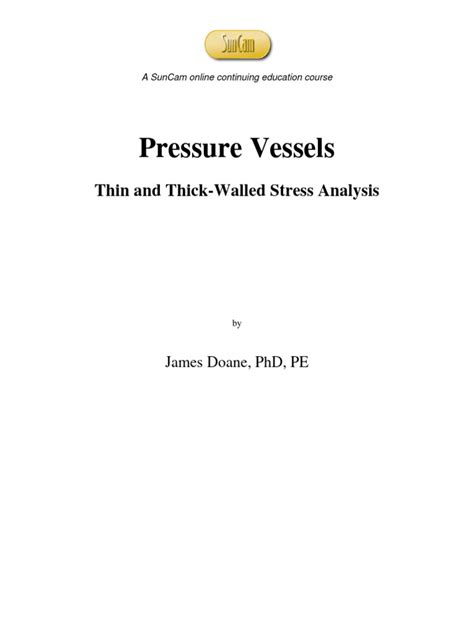 SunCam

A SunCam online continuing education course

Pressure Vessels

Thin and Thick-Walled Stress Analysis

by

James Doane, PhD, PE